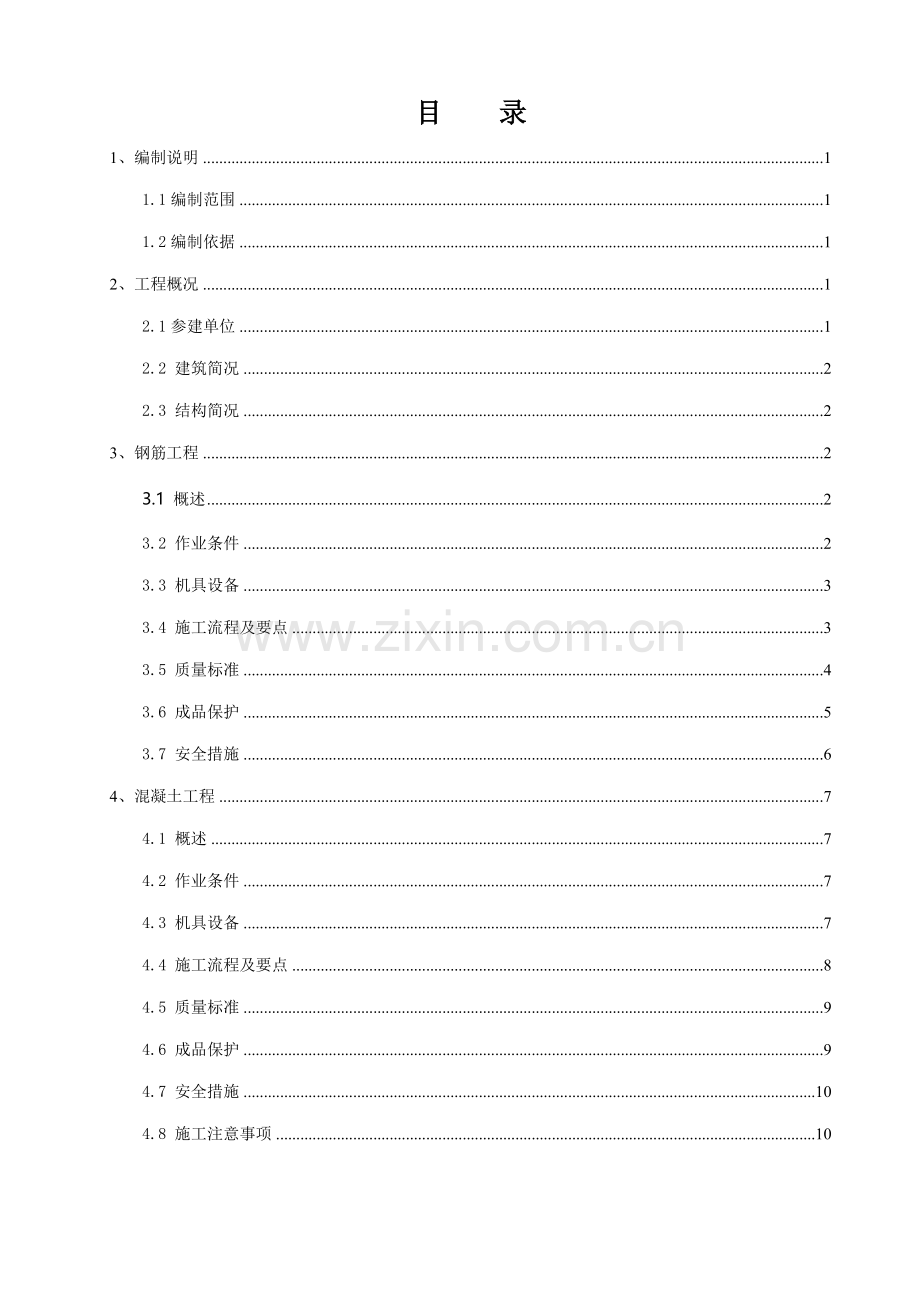 目 录

1、编制说明 1

1.1编制范围 1

1.2编制依据 1

2、工程概况 1

2.1参建单位 1

2.2 建筑简况 2

2.3 结构简况 2

3、钢筋工程 2

3.1 概述 2

3.2 作业条件 2

3.3 机具设备 3

3.4 施工流程及要点 3

3.5 质量标准 4

3.6 成品保护 5

3.7 安全措施 6

4、混凝土工程 7

4.1 概述 7

4.2 作业条件 7

4.3 机具设备 7

4.4 施工流程及要点 8

4.5 质量标准 9

4.6 成品保护 9

4.7 安全措施 10

4.8 施工注意事项 10

www.zixin.com.cn